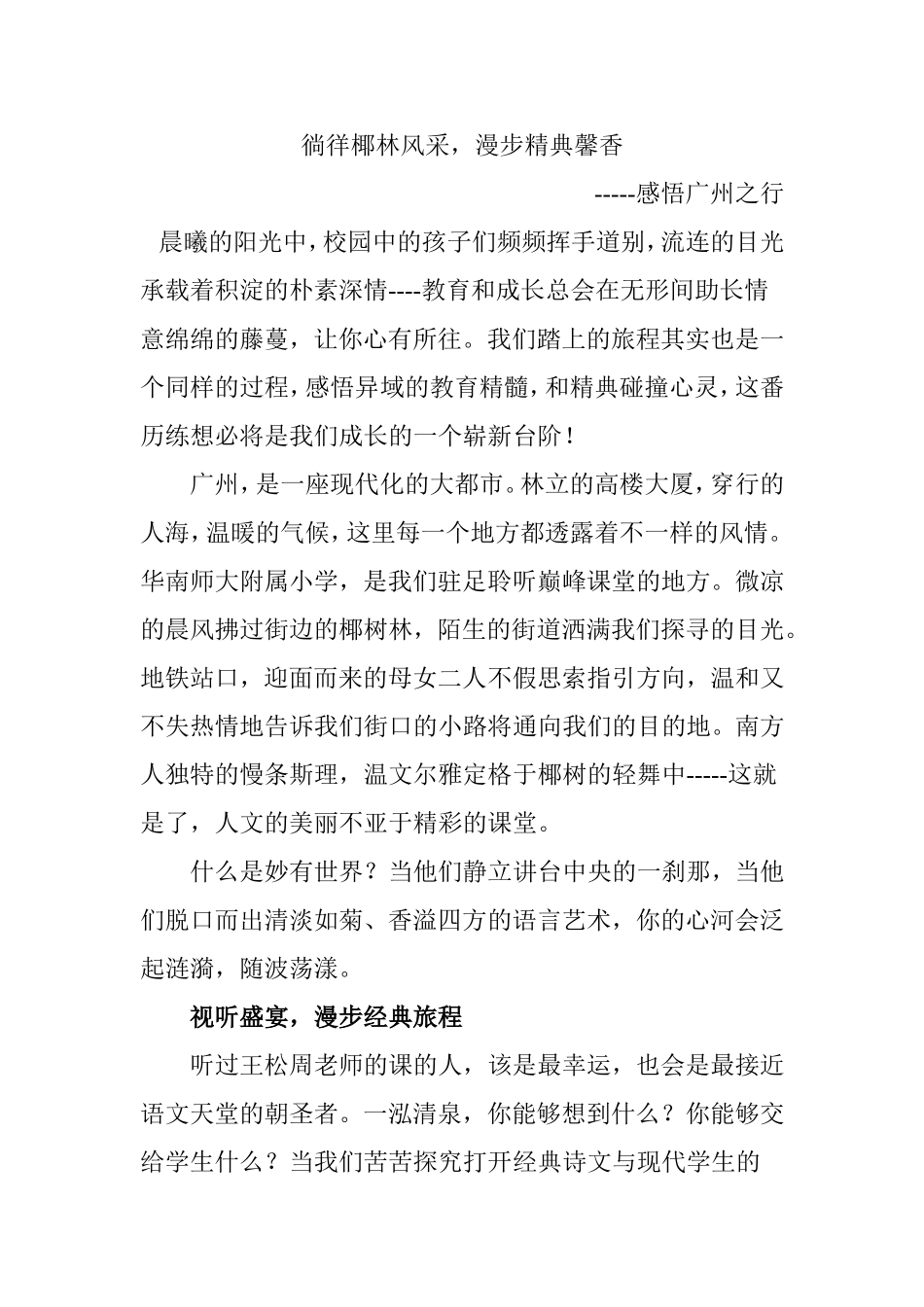 徜徉椰林风采，漫步精典馨香

-----感悟广州之行

晨曦的阳光中，校园中的孩子们频频挥手道别，流连的目光承载着积淀的朴素深情----教育和成长总会在无形间助长情意绵绵的藤蔓，让你心有所往。我们踏上的旅程其实也是一个同样的过程，感悟异域的教育精髓，和精典碰撞心灵，这番历练想必将是我们成长的一个崭新台阶！

广州，是一座现代化的大都市。林立的高楼大厦，穿行的人海，温暖的气候，这里每一个地方都透露着不一样的风情。华南师大附属小学，是我们驻足聆听巅峰课堂的地方。微凉的晨风拂过街边的椰树林，陌生的街道洒满我们探寻的目光。地铁站口，迎面而来的母女二人不假思索指引方向，温和又不失热情地告诉我们街口的小路将通向我们的目的地。南方人独特的慢条斯理，温文尔雅定格于椰树的轻舞中-----这就是了，人文的美丽不亚于精彩的课堂。

什么是妙有世界？当他们静立讲台中央的一刹那，当他们脱口而出清淡如菊、香溢四方的语言艺术，你的心河会泛起涟漪，随波荡漾。

视听盛宴，漫步经典旅程

听过王松周老师的课的人，该是最幸运，也会是最接近语文天堂的朝圣者。一泓清泉，你能够想到什么？你能够交给学生什么？当我们苦苦探究打开经典诗文与现代学生的